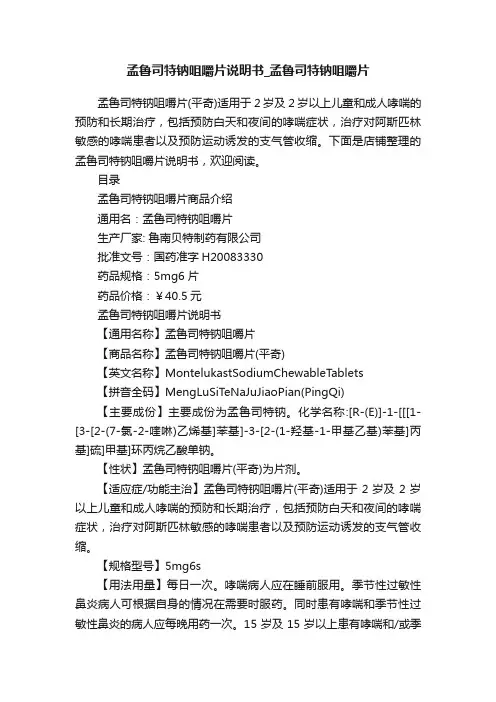 孟鲁司特钠咀嚼片说明书_孟鲁司特钠咀嚼片

孟鲁司特钠咀嚼片(平奇)适用于 2 岁及 2 岁以上儿童和成人哮喘的预防和长期治疗，包括预防白天和夜间的哮喘症状，治疗对阿斯匹林敏感的哮喘患者以及预防运动诱发的支气管收缩。下面是店铺整理的孟鲁司特钠咀嚼片说明书，欢迎阅读。

目录

孟鲁司特钠咀嚼片商品介绍

通用名：孟鲁司特钠咀嚼片

生产厂家: 鲁南贝特制药有限公司

批准文号：国药准字 H20083330

药品规格：5mg6 片

药品价格：￥40.5 元

孟鲁司特钠咀嚼片说明书

【通用名称】孟鲁司特钠咀嚼片

【商品名称】孟鲁司特钠咀嚼片(平奇)

【英文名称】MontelukastSodiumChewableTablets

【拼音全码】MengLuSiTeNaJuJiaoPian(PingQi)

【主要成份】主要成份为孟鲁司特钠。化学名称:[R-(E)]-1-[[[1-[3-[2-(7-氯-2-喹啉)乙烯基]苯基]-3-[2-(1-羟基-1-甲基乙基)苯基]丙基]硫]甲基]环丙烷乙酸单钠。

【性状】孟鲁司特钠咀嚼片(平奇)为片剂。

【适应症/功能主治】孟鲁司特钠咀嚼片(平奇)适用于 2 岁及 2 岁以上儿童和成人哮喘的预防和长期治疗，包括预防白天和夜间的哮喘症状，治疗对阿斯匹林敏感的哮喘患者以及预防运动诱发的支气管收缩。

【规格型号】5mg6s

【用法用量】每日一次。哮喘病人应在睡前服用。季节性过敏性鼻炎病人可根据自身的情况在需要时服药。同时患有哮喘和季节性过敏性鼻炎的病人应每晚用药一次。15 岁及 15 岁以上患有哮喘和/或季